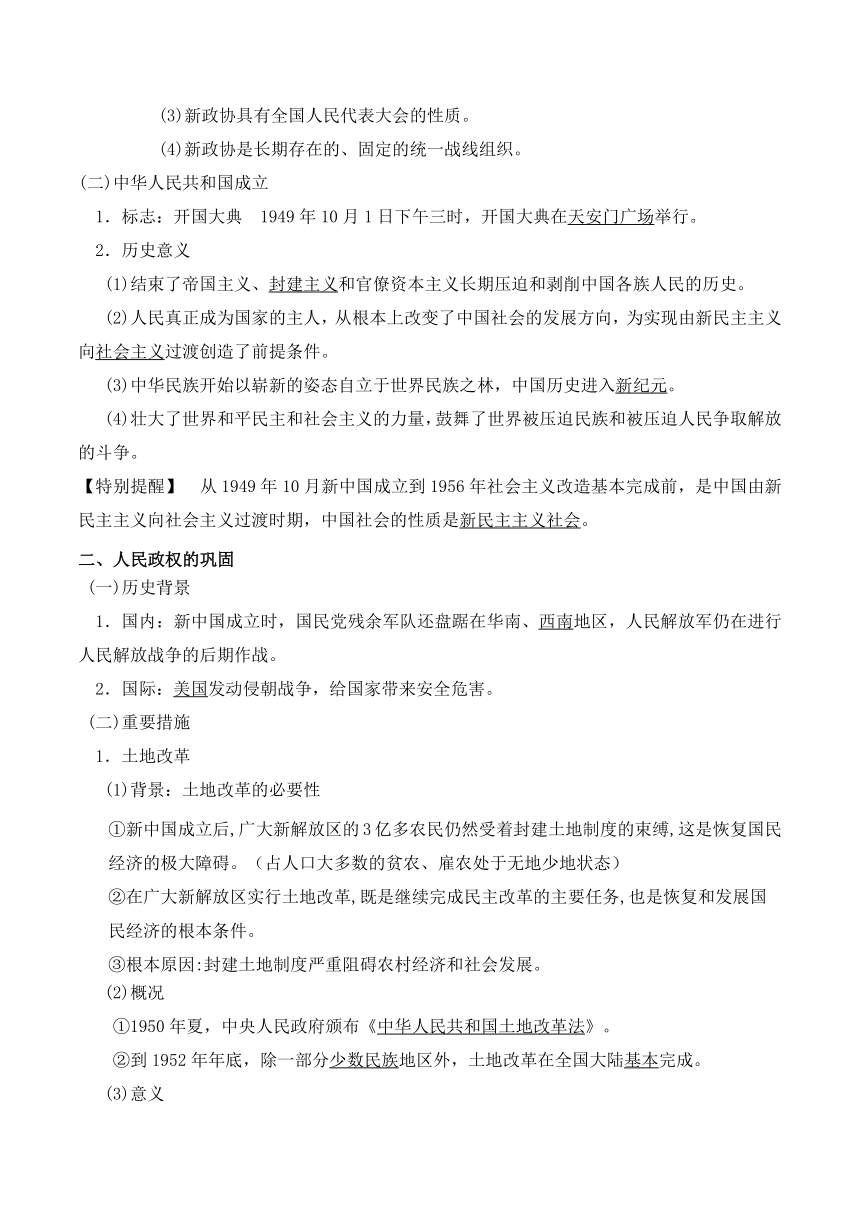 (3)新政协具有全国人民代表大会的性质。

(4)新政协是长期存在的、固定的统一战线组织。

(二)中华人民共和国成立

1．标志：开国大典　1949 年 10 月 1 日下午三时，开国大典在天安门广场举行。

2．历史意义

(1)结束了帝国主义、封建主义和官僚资本主义长期压迫和剥削中国各族人民的历史。

(2)人民真正成为国家的主人，从根本上改变了中国社会的发展方向，为实现由新民主主义向社会主义过渡创造了前提条件。

(3)中华民族开始以崭新的姿态自立于世界民族之林，中国历史进入新纪元。

(4)壮大了世界和平民主和社会主义的力量，鼓舞了世界被压迫民族和被压迫人民争取解放的斗争。

【特别提醒】　从 1949 年 10 月新中国成立到 1956 年社会主义改造基本完成前，是中国由新民主主义向社会主义过渡时期，中国社会的性质是新民主主义社会。

二、人民政权的巩固

(一)历史背景

1．国内：新中国成立时，国民党残余军队还盘踞在华南、西南地区，人民解放军仍在进行人民解放战争的后期作战。

2．国际：美国发动侵朝战争，给国家带来安全危害。

(二)重要措施

1．土地改革

(1)背景：土地改革的必要性

①新中国成立后,广大新解放区的 3 亿多农民仍然受着封建土地制度的束缚,这是恢复国民经济的极大障碍。（占人口大多数的贫农、雇农处于无地少地状态）

②在广大新解放区实行土地改革,既是继续完成民主改革的主要任务,也是恢复和发展国民经济的根本条件。

③根本原因:封建土地制度严重阻碍农村经济和社会发展。

⑵概况

①1950 年夏，中央人民政府颁布《中华人民共和国土地改革法》。

②到 1952 年年底，除一部分少数民族地区外，土地改革在全国大陆基本完成。

⑶意义